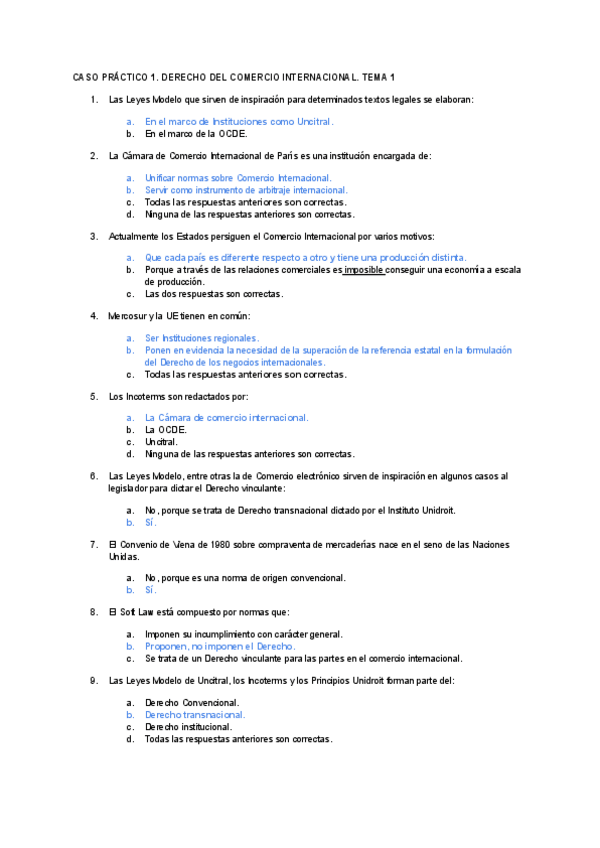 CASO PRÁCTICO 1. DERECHO DEL COMERCIO INTERNACIONAL. TEMA 1

1. Las Leyes Modelo que sirven de inspiración para determinados textos legales se elaboran:

a. En el marco de Instituciones como Uncitral.
b. En el marco de la OCDE.

2. La Cámara de Comercio Internacional de París es una institución encargada de:

a. Unificar normas sobre Comercio Internacional.
b. Servir como instrumento de arbitraje internacional.
c. Todas las respuestas anteriores son correctas.
d. Ninguna de las respuestas anteriores son correctas.

3. Actualmente los Estados persiguen el Comercio Internacional por varios motivos:

a. Que cada país es diferente respecto a otro y tiene una producción distinta.
b. Porque a través de las relaciones comerciales es imposible conseguir una economía a escala de producción.
c. Las dos respuestas son correctas.

4. Mercosur y la UE tienen en común:

a. Ser Instituciones regionales.
b. Ponen en evidencia la necesidad de la superación de la referencia estatal en la formulación del Derecho de los negocios internacionales.
c. Todas las respuestas anteriores son correctas.

5. Los Incoterms son redactados por:

a. La Cámara de comercio internacional.
b. La OCDE.
c. Uncitral.
d. Ninguna de las respuestas anteriores son correctas.

6. Las Leyes Modelo, entre otras la de Comercio electrónico sirven de inspiración en algunos casos al legislador para dictar el Derecho vinculante:

a. No, porque se trata de Derecho transnacional dictado por el Instituto Unidroit.
b. Sí.

7. El Convenio de Viena de 1980 sobre compraventa de mercaderías nace en el seno de las Naciones Unidas.

a. No, porque es una norma de origen convencional.
b. Sí.

8. El Soft Law está compuesto por normas que:

a. Imponen su incumplimiento con carácter general.
b. Proponen, no imponen el Derecho.
c. Se trata de un Derecho vinculante para las partes en el comercio internacional.

9. Las Leyes Modelo de Uncitral, los Incoterms y los Principios Unidroit forman parte del:

a. Derecho Convencional.
b. Derecho transnacional.
c. Derecho institucional.
d. Todas las respuestas anteriores son correctas.